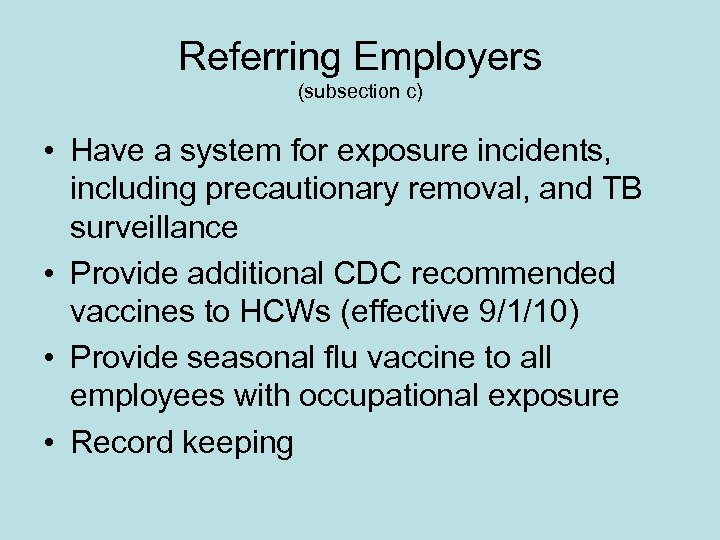 Referring Employers
(subsection c)

• Have a system for exposure incidents, including precautionary removal, and TB surveillance
• Provide additional CDC recommended vaccines to HCWs (effective 9/1/10)
• Provide seasonal flu vaccine to all employees with occupational exposure
• Record keeping